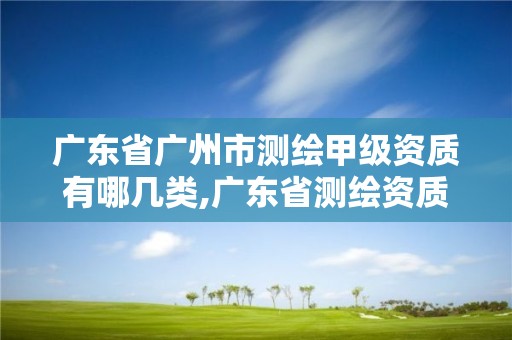 广东省广州市测绘甲级资质有哪几类,广东省测绘资质